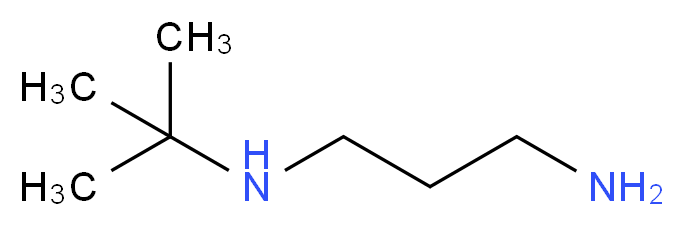 $CH_3$
$H_3C$
$H_3C$
H
N
$NH_2$